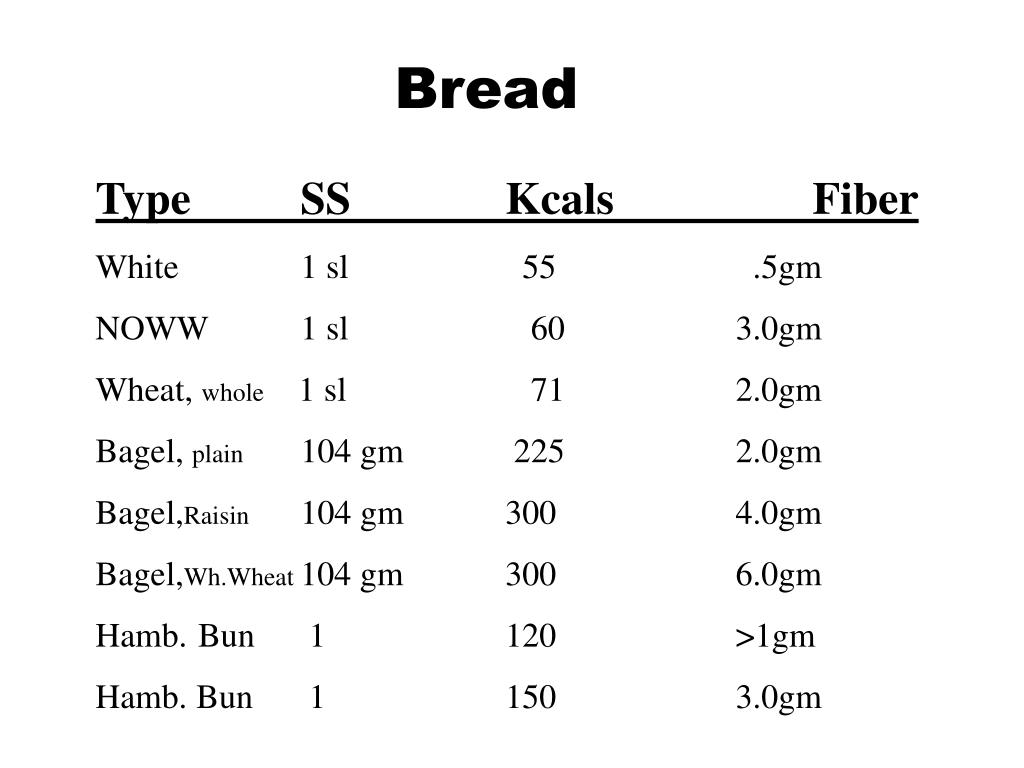 Bread

| Type | SS | Kcals | Fiber |
|---|---|---|---|
| White | 1 sl | 55 | .5gm |
| NOWW | 1 sl | 60 | 3.0gm |
| Wheat, whole | 1 sl | 71 | 2.0gm |
| Bagel, plain | 104 gm | 225 | 2.0gm |
| Bagel,Raisin | 104 gm | 300 | 4.0gm |
| Bagel,Wh.Wheat | 104 gm | 300 | 6.0gm |
| Hamb. Bun | 1 | 120 | >1gm |
| Hamb. Bun | 1 | 150 | 3.0gm |